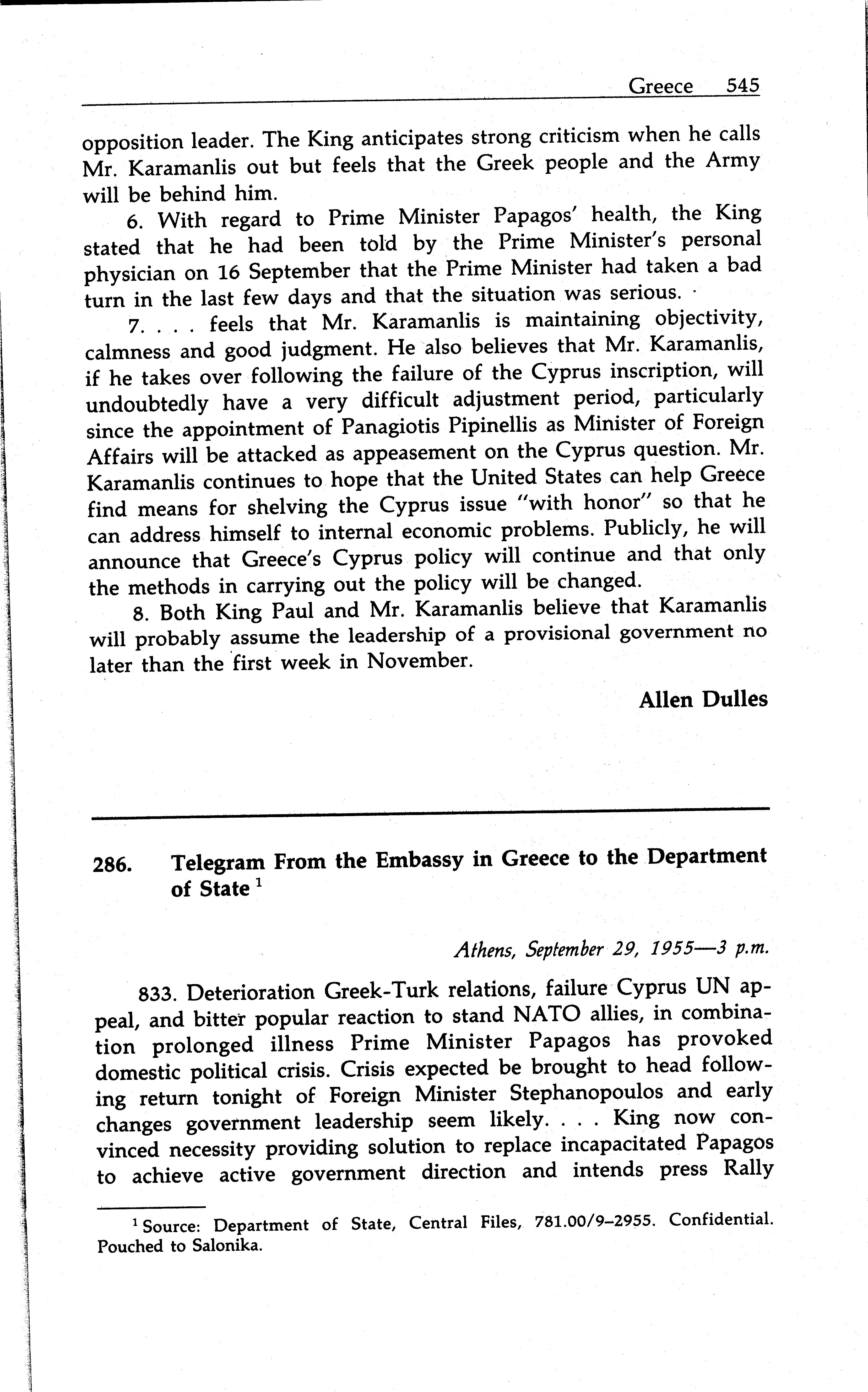 Greece 545

opposition leader. The King anticipates strong criticism when he calls Mr. Karamanlis out but feels that the Greek people and the Army will be behind him.

6. With regard to Prime Minister Papagos' health, the King stated that he had been told by the Prime Minister's personal physician on 16 September that the Prime Minister had taken a bad turn in the last few days and that the situation was serious.

7. . . . feels that Mr. Karamanlis is maintaining objectivity, calmness and good judgment. He also believes that Mr. Karamanlis, if he takes over following the failure of the Cyprus inscription, will undoubtedly have a very difficult adjustment period, particularly since the appointment of Panagiotis Pipinellis as Minister of Foreign Affairs will be attacked as appeasement on the Cyprus question. Mr. Karamanlis continues to hope that the United States can help Greece find means for shelving the Cyprus issue "with honor" so that he can address himself to internal economic problems. Publicly, he will announce that Greece's Cyprus policy will continue and that only the methods in carrying out the policy will be changed.

8. Both King Paul and Mr. Karamanlis believe that Karamanlis will probably assume the leadership of a provisional government no later than the first week in November.

Allen Dulles

286. Telegram From the Embassy in Greece to the Department of State $^1$

Athens, September 29, 1955—3 p.m.

833. Deterioration Greek-Turk relations, failure Cyprus UN appeal, and bitter popular reaction to stand NATO allies, in combination prolonged illness Prime Minister Papagos has provoked domestic political crisis. Crisis expected be brought to head following return tonight of Foreign Minister Stephanopoulos and early changes government leadership seem likely. . . . King now convinced necessity providing solution to replace incapacitated Papagos to achieve active government direction and intends press Rally

$^1$ Source: Department of State, Central Files, 781.00/9–2955. Confidential. Pouched to Salonika.